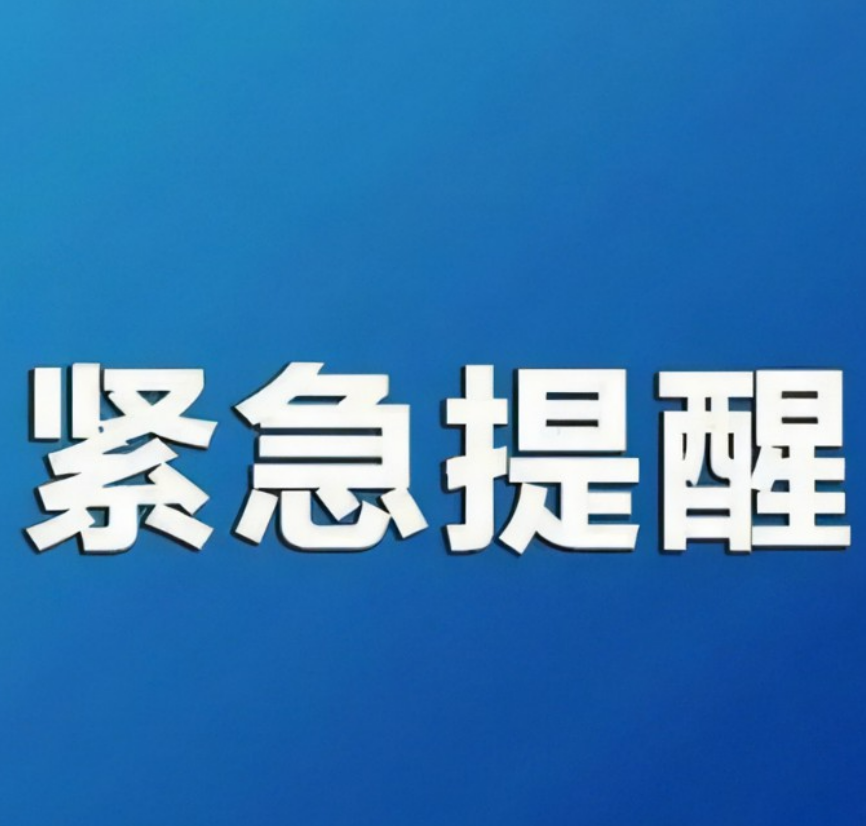 紧急提醒